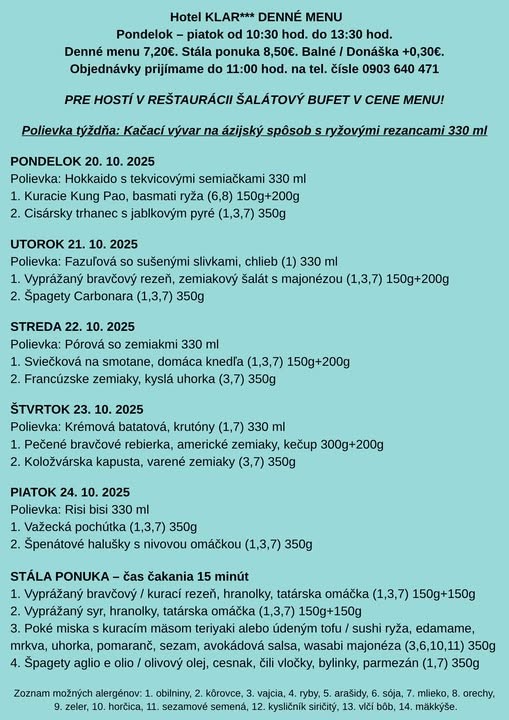 Hotel KLAR*** DENNÉ MENU
Pondelok – piatok od 10:30 hod. do 13:30 hod.
Denné menu 7,20€. Stála ponuka 8,50€. Balné / Donáška +0,30€.
Objednávky prijímame do 11:00 hod. na tel. čísle 0903 640 471

PRE HOSTÍ V REŠTAURÁCII ŠALÁTOVÝ BUFET V CENE MENU!

Polievka týždňa: Kačací vývar na ázijský spôsob s ryžovými rezancami 330 ml

PONDELOK 20. 10. 2025
Polievka: Hokkaido s tekvicovými semiačkami 330 ml
1. Kuracie Kung Pao, basmati ryža (6,8) 150g+200g
2. Cisársky trhanec s jablkovým pyré (1,3,7) 350g

UTOROK 21. 10. 2025
Polievka: Fazuľová so sušenými slivkami, chlieb (1) 330 ml
1. Vyprážaný bravčový rezeň, zemiakový šalát s majonézou (1,3,7) 150g+200g
2. Špagety Carbonara (1,3,7) 350g

STREDA 22. 10. 2025
Polievka: Pórová so zemiakmi 330 ml
1. Sviečková na smotane, domáca knedľa (1,3,7) 150g+200g
2. Francúzske zemiaky, kyslá uhorka (3,7) 350g

ŠTVRTOK 23. 10. 2025
Polievka: Krémová batatová, krutóny (1,7) 330 ml
1. Pečené bravčové rebierka, americké zemiaky, kečup 300g+200g
2. Koložvárska kapusta, varené zemiaky (3,7) 350g

PIATOK 24. 10. 2025
Polievka: Risi bisi 330 ml
1. Važecká pochútka (1,3,7) 350g
2. Špenátové halušky s nivovou omáčkou (1,3,7) 350g

STÁLA PONUKA – čas čakania 15 minút
1. Vyprážaný bravčový / kurací rezeň, hranolky, tatárska omáčka (1,3,7) 150g+150g
2. Vyprážaný syr, hranolky, tatárska omáčka (1,3,7) 150g+150g
3. Poké miska s kuracím mäsom teriyaki alebo údeným tofu / sushi ryža, edamame, mrkva, uhorka, pomaranč, sezam, avokádová salsa, wasabi majonéza (3,6,10,11) 350g
4. Špagety aglio e olio / olivový olej, cesnak, čili vločky, bylinky, parmezán (1,7) 350g

Zoznam možných alergénov: 1. obilniny, 2. kôrovce, 3. vajcia, 4. ryby, 5. arašidy, 6. sója, 7. mlieko, 8. orechy, 9. zeler, 10. horčica, 11. sezamové semená, 12. kysličník siričitý, 13. vlčí bôb, 14. mäkkýše.